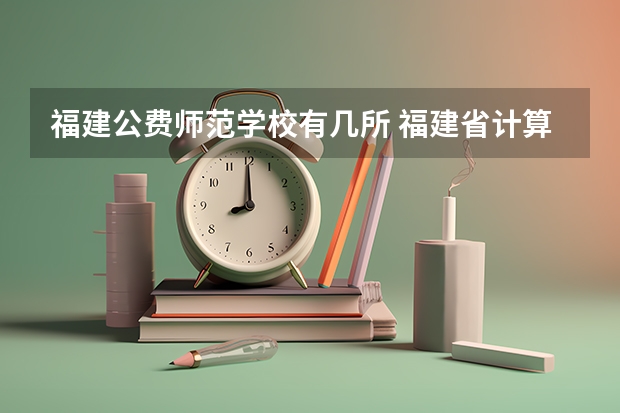 福建公费师范学校有几所 福建省计算

12
1
2
3
4
5
6
7
8
9
10
11